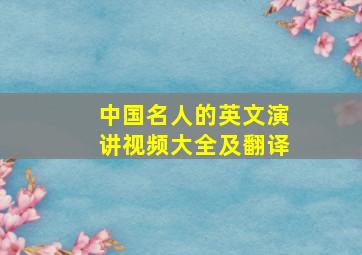 中国名人的英文演讲视频大全及翻译